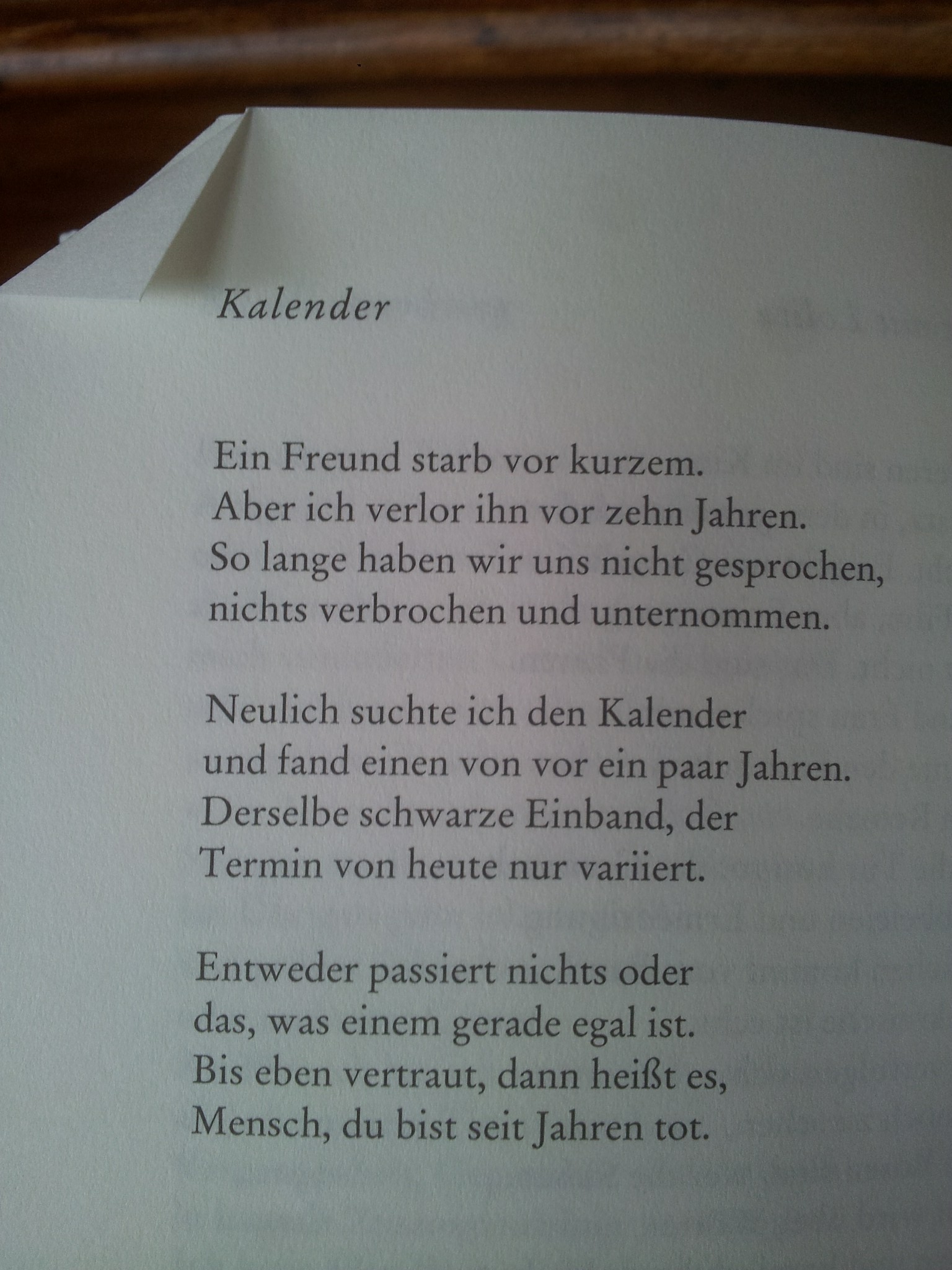 Kalender

Ein Freund starb vor kurzem.
Aber ich verlor ihn vor zehn Jahren.
So lange haben wir uns nicht gesprochen,
nichts verbrochen und unternommen.

Neulich suchte ich den Kalender
und fand einen von vor ein paar Jahren.
Derselbe schwarze Einband, der
Termin von heute nur variiert.

Entweder passiert nichts oder
das, was einem gerade egal ist.
Bis eben vertraut, dann heißt es,
Mensch, du bist seit Jahren tot.